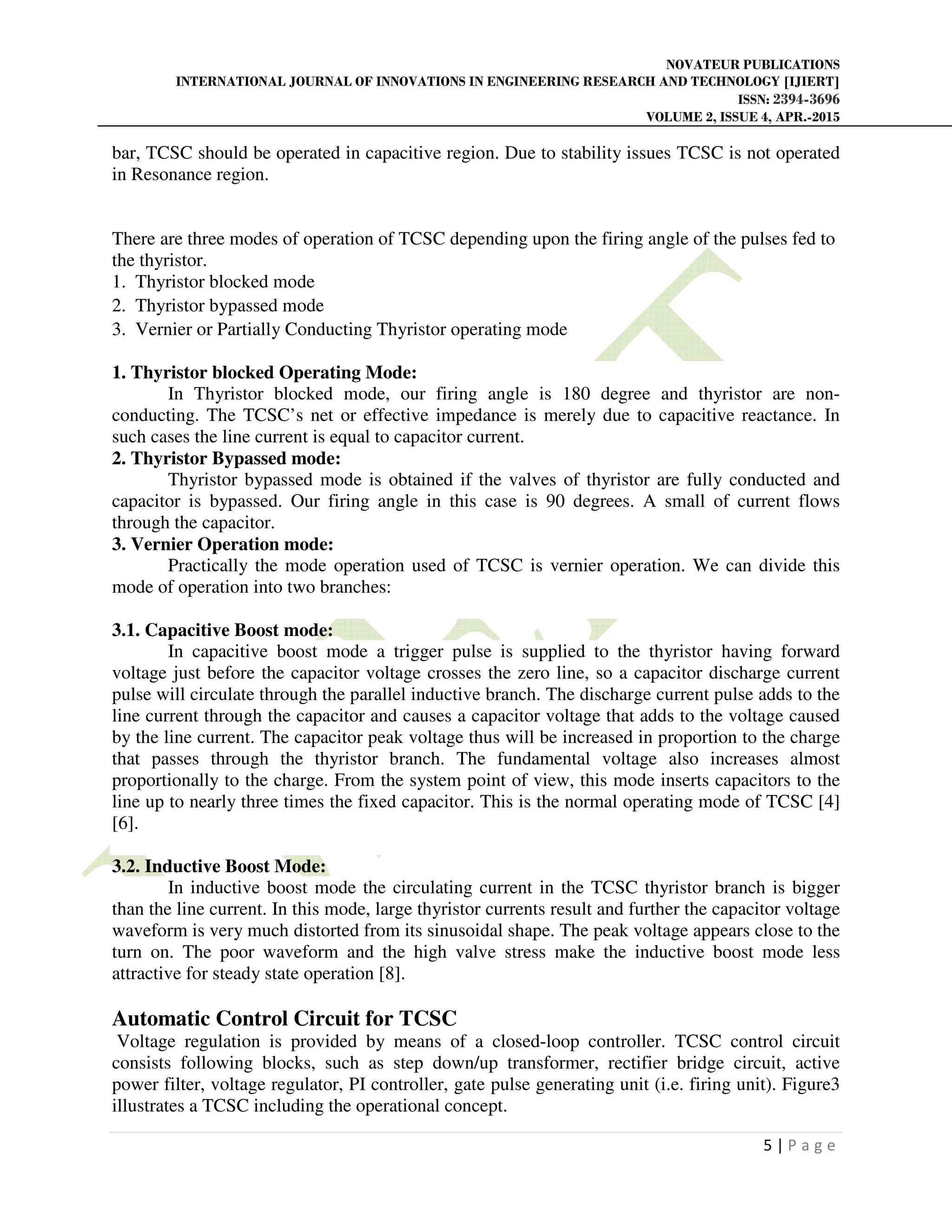 NOVATEUR PUBLICATIONS
INTERNATIONAL JOURNAL OF INNOVATIONS IN ENGINEERING RESEARCH AND TECHNOLOGY [IJIERT]
ISSN: 2394-3696
VOLUME 2, ISSUE 4, APR.-2015

bar, TCSC should be operated in capacitive region. Due to stability issues TCSC is not operated in Resonance region.

There are three modes of operation of TCSC depending upon the firing angle of the pulses fed to the thyristor.
1. Thyristor blocked mode
2. Thyristor bypassed mode
3. Vernier or Partially Conducting Thyristor operating mode

1. Thyristor blocked Operating Mode:
In Thyristor blocked mode, our firing angle is 180 degree and thyristor are non-conducting. The TCSC's net or effective impedance is merely due to capacitive reactance. In such cases the line current is equal to capacitor current.
2. Thyristor Bypassed mode:
Thyristor bypassed mode is obtained if the valves of thyristor are fully conducted and capacitor is bypassed. Our firing angle in this case is 90 degrees. A small of current flows through the capacitor.
3. Vernier Operation mode:
Practically the mode operation used of TCSC is vernier operation. We can divide this mode of operation into two branches:

3.1. Capacitive Boost mode:
In capacitive boost mode a trigger pulse is supplied to the thyristor having forward voltage just before the capacitor voltage crosses the zero line, so a capacitor discharge current pulse will circulate through the parallel inductive branch. The discharge current pulse adds to the line current through the capacitor and causes a capacitor voltage that adds to the voltage caused by the line current. The capacitor peak voltage thus will be increased in proportion to the charge that passes through the thyristor branch. The fundamental voltage also increases almost proportionally to the charge. From the system point of view, this mode inserts capacitors to the line up to nearly three times the fixed capacitor. This is the normal operating mode of TCSC [4] [6].

3.2. Inductive Boost Mode:
In inductive boost mode the circulating current in the TCSC thyristor branch is bigger than the line current. In this mode, large thyristor currents result and further the capacitor voltage waveform is very much distorted from its sinusoidal shape. The peak voltage appears close to the turn on. The poor waveform and the high valve stress make the inductive boost mode less attractive for steady state operation [8].

Automatic Control Circuit for TCSC
Voltage regulation is provided by means of a closed-loop controller. TCSC control circuit consists following blocks, such as step down/up transformer, rectifier bridge circuit, active power filter, voltage regulator, PI controller, gate pulse generating unit (i.e. firing unit). Figure3 illustrates a TCSC including the operational concept.

5 | P a g e